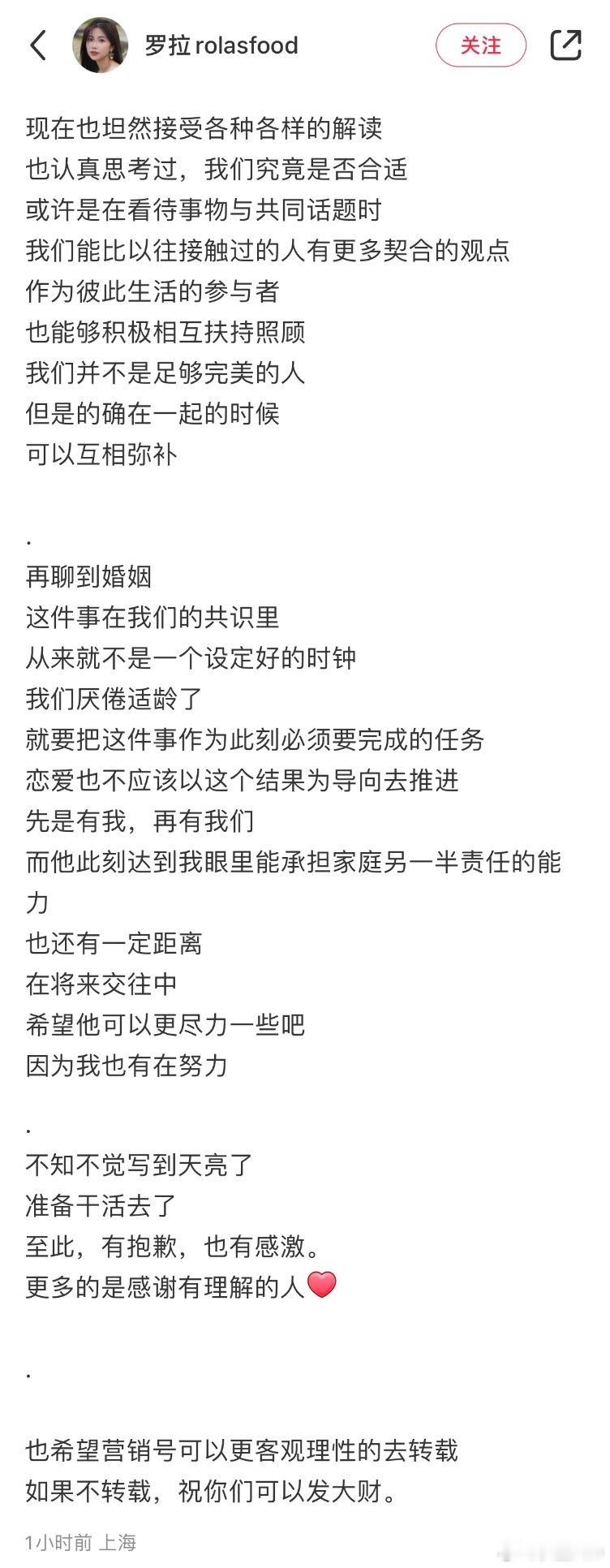 罗拉 rolasfood
关注

现在也坦然接受各种各样的解读
也认真思考过，我们究竟是否合适
或许是在看待事物与共同话题时
我们能比以往接触过的人有更多契合的观点
作为彼此生活的参与者
也能够积极相互扶持照顾
我们并不是足够完美的人
但是的确在一起的时候
可以互相弥补

.
再聊到婚姻
这件事在我们的共识里
从来就不是一个设定好的时钟
我们厌倦适龄了
就要把这件事作为此刻必须要完成的任务
恋爱也不应该以这个结果为导向去推进
先是有我，再有我们
而他此刻达到我眼里能承担家庭另一半责任的能力
也还有一定距离
在将来交往中
希望他可以更尽力一些吧
因为我也有在努力

.
不知不觉写到天亮了
准备干活去了
至此，有抱歉，也有感激。
更多的是感谢有理解的人❤️

.

也希望营销号可以更客观理性的去转载
如果不转载，祝你们可以发大财。

1小时前 上海